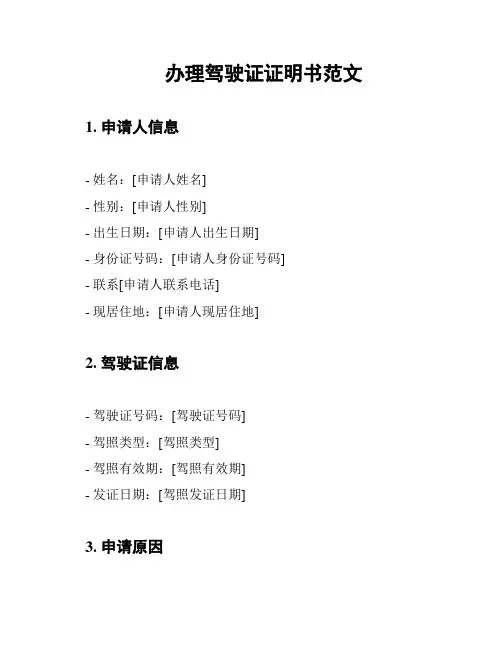 办理驾驶证证明书范文

1. 申请人信息

- 姓名：[申请人姓名]
- 性别：[申请人性别]
- 出生日期：[申请人出生日期]
- 身份证号码：[申请人身份证号码]
- 联系[申请人联系电话]
- 现居住地：[申请人现居住地]

2. 驾驶证信息

- 驾驶证号码：[驾驶证号码]
- 驾照类型：[驾照类型]
- 驾照有效期：[驾照有效期]
- 发证日期：[驾照发证日期]

3. 申请原因